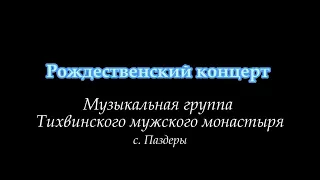 Рождественский концерт

Музыкальная группа
Тихвинского мужского монастыря
с. Паздеры